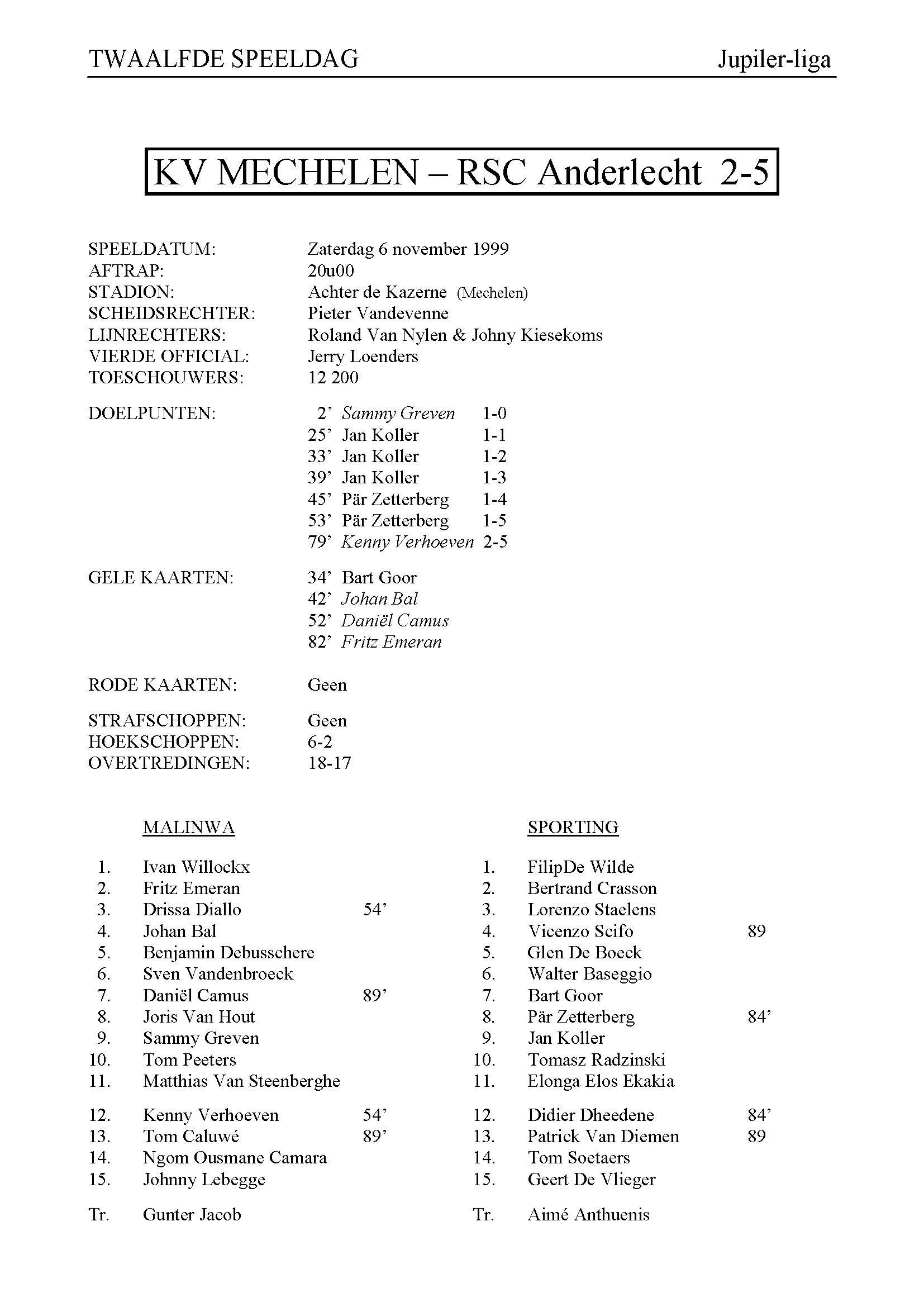 TWAALFDE SPEELDAG Jupiler-liga

KV MECHELEN – RSC Anderlecht 2-5

SPEELDATUM: Zaterdag 6 november 1999
AFTRAP: 20u00
STADION: Achter de Kazerne (Mechelen)
SCHEIDSRECHTER: Pieter Vandevenne
LIJNRECHTERS: Roland Van Nylen & Johny Kiesekoms
VIERDE OFFICIAL: Jerry Loenders
TOESCHOUWERS: 12 200

DOELPUNTEN: 2' Sammy Greven 1-0
25' Jan Koller 1-1
33' Jan Koller 1-2
39' Jan Koller 1-3
45' Pär Zetterberg 1-4
53' Pär Zetterberg 1-5
79' Kenny Verhoeven 2-5

GELE KAARTEN: 34' Bart Goor
42' Johan Bal
52' Daniël Camus
82' Fritz Emeran

RODE KAARTEN: Geen

STRAFSCHOPPEN: Geen
HOEKSCHOPPEN: 6-2
OVERTREDINGEN: 18-17

MALINWA

1. Ivan Willockx
2. Fritz Emeran
3. Drissa Diallo 54'
4. Johan Bal
5. Benjamin Debusschere
6. Sven Vandenbroeck
7. Daniël Camus 89'
8. Joris Van Hout
9. Sammy Greven
10. Tom Peeters
11. Matthias Van Steenberghe

12. Kenny Verhoeven 54'
13. Tom Caluwé 89'
14. Ngom Ousmane Camara
15. Johnny Lebegge

Tr. Gunter Jacob

SPORTING

1. FilipDe Wilde
2. Bertrand Crasson
3. Lorenzo Staelens
4. Vicenzo Scifo 89
5. Glen De Boeck
6. Walter Baseggio
7. Bart Goor
8. Pär Zetterberg 84'
9. Jan Koller
10. Tomasz Radzinski
11. Elonga Elos Ekakia

12. Didier Dheedene 84'
13. Patrick Van Diemen 89
14. Tom Soetaers
15. Geert De Vlieger

Tr. Aimé Anthuenis